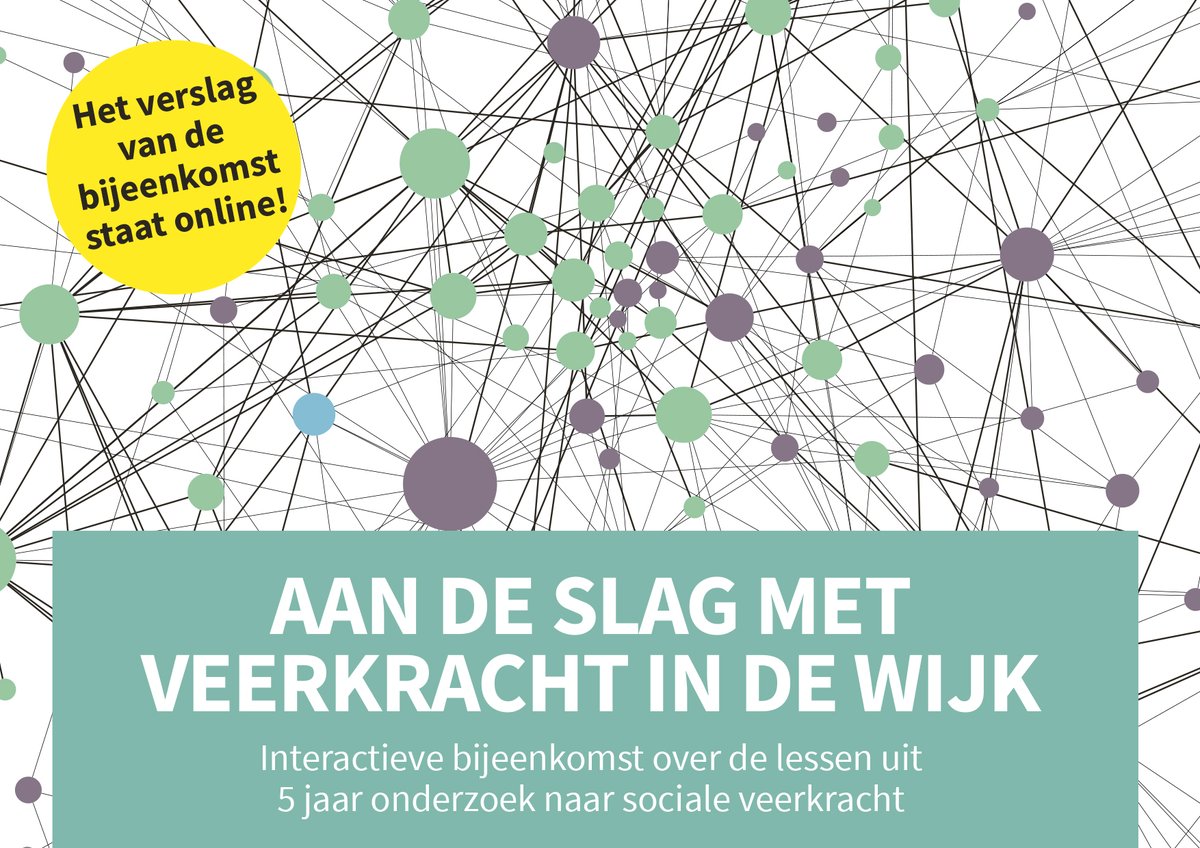 Het verslag van de bijeenkomst staat online!

AAN DE SLAG MET VEERKRACHT IN DE WIJK

Interactieve bijeenkomst over de lessen uit 5 jaar onderzoek naar sociale veerkracht